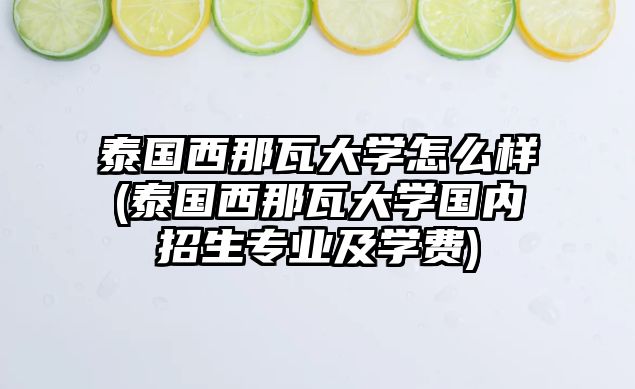 泰国西那瓦大学怎么样(泰国西那瓦大学国内招生专业及学费)